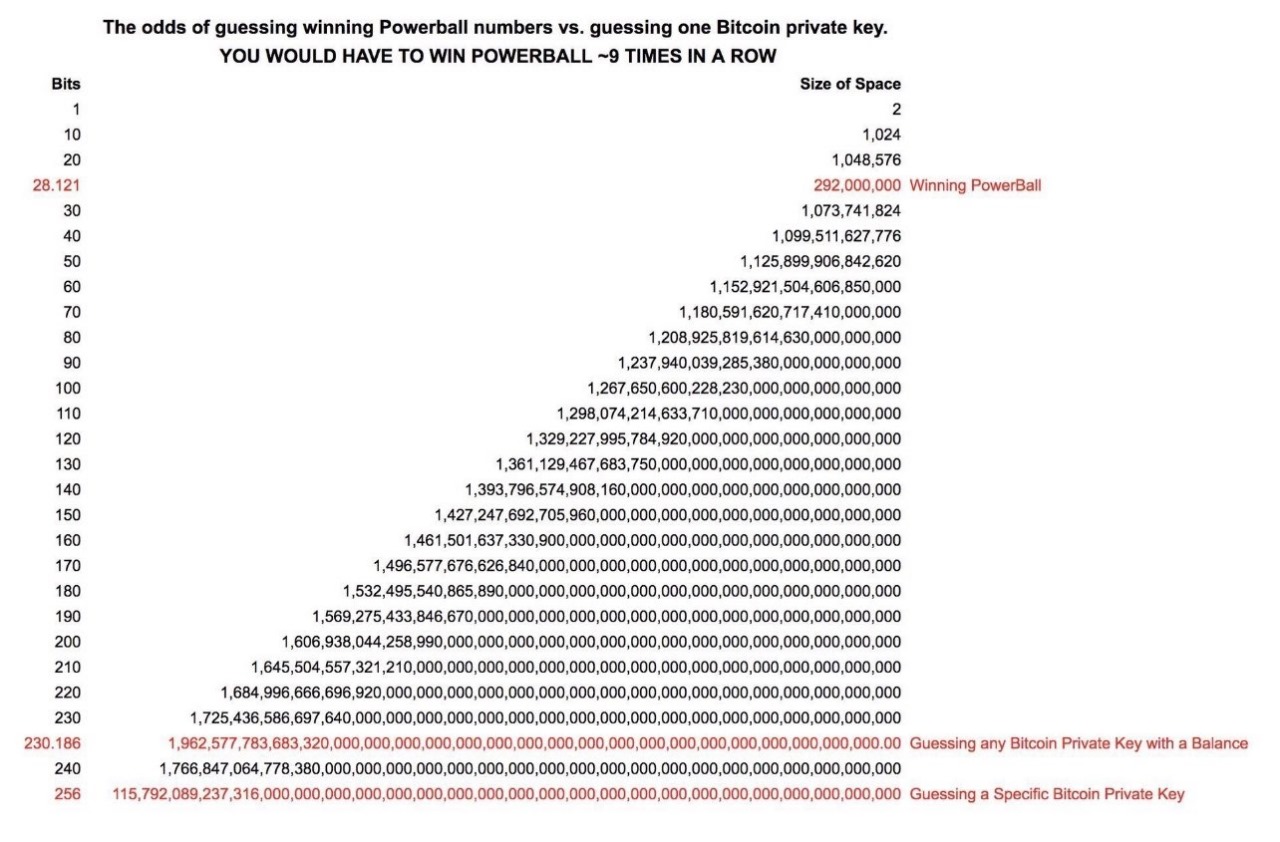 The odds of guessing winning Powerball numbers vs. guessing one Bitcoin private key.
YOU WOULD HAVE TO WIN POWERBALL ~9 TIMES IN A ROW

| Bits | Size of Space | |
|---|---|---|
| 1 | 2 | |
| 10 | 1,024 | |
| 20 | 1,048,576 | |
| 28.121 | 292,000,000 | Winning PowerBall |
| 30 | 1,073,741,824 | |
| 40 | 1,099,511,627,776 | |
| 50 | 1,125,899,906,842,620 | |
| 60 | 1,152,921,504,606,850,000 | |
| 70 | 1,180,591,620,717,410,000,000 | |
| 80 | 1,208,925,819,614,630,000,000,000 | |
| 90 | 1,237,940,039,285,380,000,000,000,000 | |
| 100 | 1,267,650,600,228,230,000,000,000,000,000 | |
| 110 | 1,298,074,214,633,710,000,000,000,000,000,000 | |
| 120 | 1,329,227,995,784,920,000,000,000,000,000,000,000 | |
| 130 | 1,361,129,467,683,750,000,000,000,000,000,000,000,000 | |
| 140 | 1,393,796,574,908,160,000,000,000,000,000,000,000,000,000 | |
| 150 | 1,427,247,692,705,960,000,000,000,000,000,000,000,000,000,000 | |
| 160 | 1,461,501,637,330,900,000,000,000,000,000,000,000,000,000,000,000 | |
| 170 | 1,496,577,676,626,840,000,000,000,000,000,000,000,000,000,000,000,000 | |
| 180 | 1,532,495,540,865,890,000,000,000,000,000,000,000,000,000,000,000,000,000 | |
| 190 | 1,569,275,433,846,670,000,000,000,000,000,000,000,000,000,000,000,000,000,000 | |
| 200 | 1,606,938,044,258,990,000,000,000,000,000,000,000,000,000,000,000,000,000,000,000 | |
| 210 | 1,645,504,557,321,210,000,000,000,000,000,000,000,000,000,000,000,000,000,000,000,000 | |
| 220 | 1,684,996,666,696,920,000,000,000,000,000,000,000,000,000,000,000,000,000,000,000,000,000 | |
| 230 | 1,725,436,586,697,640,000,000,000,000,000,000,000,000,000,000,000,000,000,000,000,000,000,000 | |
| 230.186 | 1,962,577,783,683,320,000,000,000,000,000,000,000,000,000,000,000,000,000,000,000,000,000,000.00 | Guessing any Bitcoin Private Key with a Balance |
| 240 | 1,766,847,064,778,380,000,000,000,000,000,000,000,000,000,000,000,000,000,000,000,000,000,000,000 | |
| 256 | 115,792,089,237,316,000,000,000,000,000,000,000,000,000,000,000,000,000,000,000,000,000,000,000,000,000 | Guessing a Specific Bitcoin Private Key |